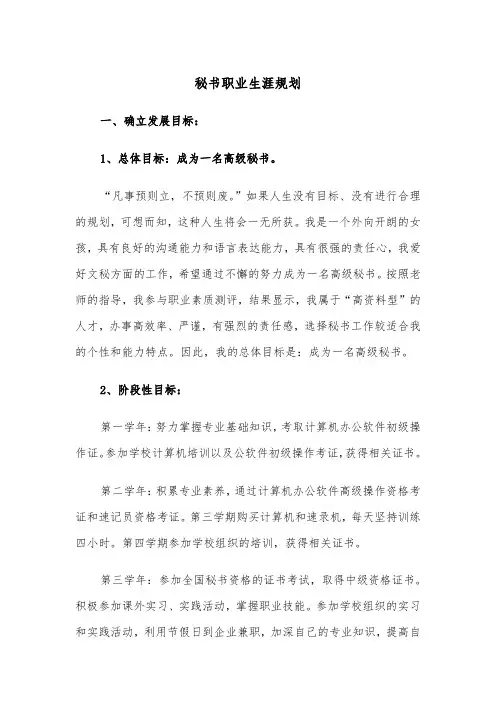 秘书职业生涯规划

一、确立发展目标：

1、总体目标：成为一名高级秘书。

“凡事预则立，不预则废。”如果人生没有目标、没有进行合理的规划，可想而知，这种人生将会一无所获。我是一个外向开朗的女孩，具有良好的沟通能力和语言表达能力，具有很强的责任心，我爱好文秘方面的工作，希望通过不懈的努力成为一名高级秘书。按照老师的指导，我参与职业素质测评，结果显示，我属于“高资料型”的人才，办事高效率、严谨，有强烈的责任感，选择秘书工作较适合我的个性和能力特点。因此，我的总体目标是：成为一名高级秘书。

2、阶段性目标：

第一学年：努力掌握专业基础知识，考取计算机办公软件初级操作证。参加学校计算机培训以及公软件初级操作考证，获得相关证书。

第二学年：积累专业素养，通过计算机办公软件高级操作资格考证和速记员资格考证。第三学期购买计算机和速录机，每天坚持训练四小时。第四学期参加学校组织的培训，获得相关证书。

第三学年：参加全国秘书资格的证书考试，取得中级资格证书。积极参加课外实习、实践活动，掌握职业技能。参加学校组织的实习和实践活动，利用节假日到企业兼职，加深自己的专业知识，提高自